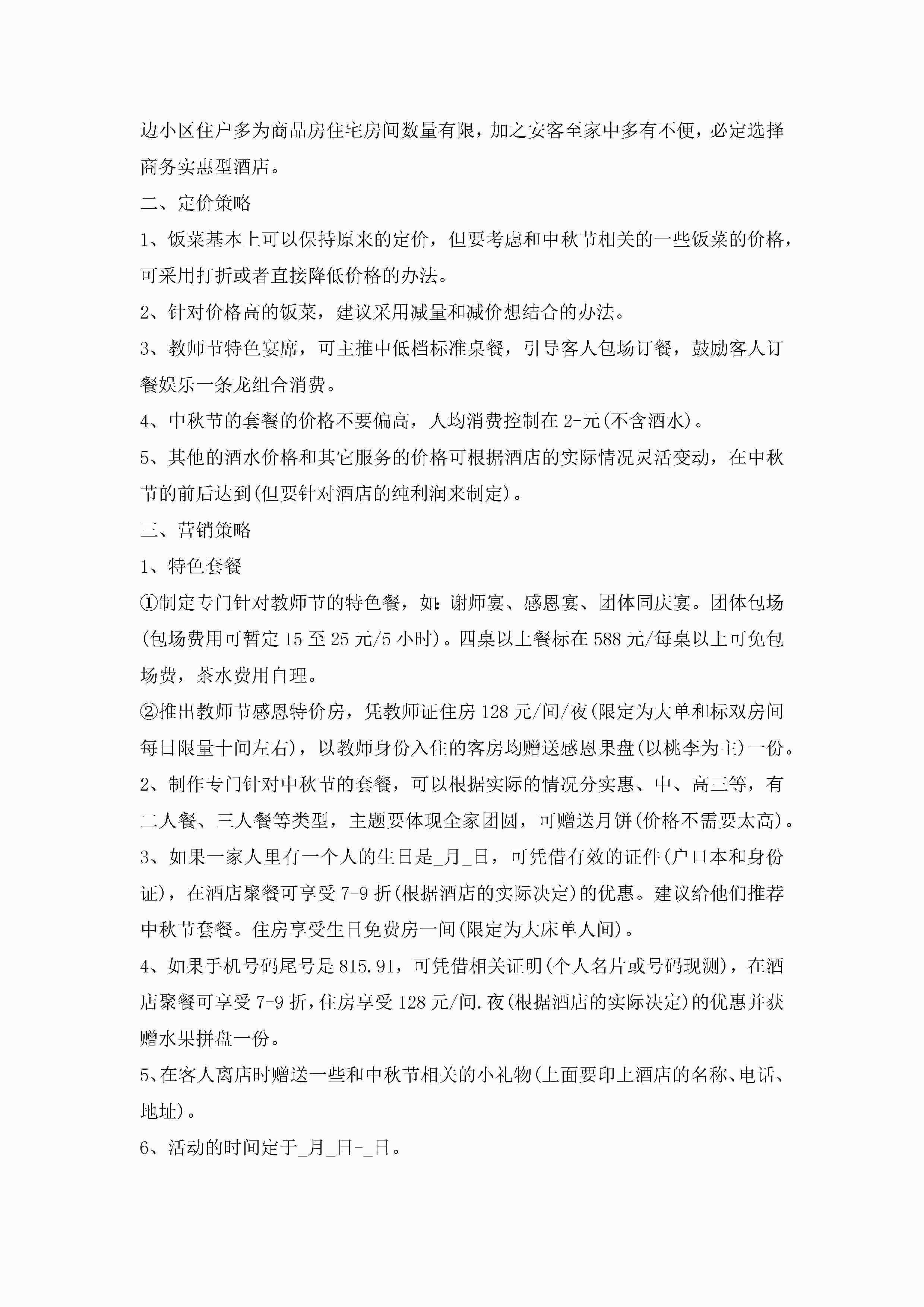 边小区住户多为商品房住宅房间数量有限，加之安客至家中多有不便，必定选择商务实惠型酒店。

二、定价策略

1、饭菜基本上可以保持原来的定价，但要考虑和中秋节相关的一些饭菜的价格，可采用打折或者直接降低价格的办法。

2、针对价格高的饭菜，建议采用减量和减价想结合的办法。

3、教师节特色宴席，可主推中低档标准桌餐，引导客人包场订餐，鼓励客人订餐娱乐一条龙组合消费。

4、中秋节的套餐的价格不要偏高，人均消费控制在2-元(不含酒水)。

5、其他的酒水价格和其它服务的价格可根据酒店的实际情况灵活变动，在中秋节的前后达到(但要针对酒店的纯利润来制定)。

三、营销策略

1、特色套餐

①制定专门针对教师节的特色餐，如:谢师宴、感恩宴、团体同庆宴。团体包场(包场费用可暂定15至25元/5小时)。四桌以上餐标在588元/每桌以上可免包场费，茶水费用自理。

②推出教师节感恩特价房，凭教师证住房128元/间/夜(限定为大单和标双房间每日限量十间左右)，以教师身份入住的客房均赠送感恩果盘(以桃李为主)一份。

2、制作专门针对中秋节的套餐，可以根据实际的情况分实惠、中、高三等，有二人餐、三人餐等类型，主题要体现全家团圆，可赠送月饼(价格不需要太高)。

3、如果一家人里有一个人的生日是_月_日，可凭借有效的证件(户口本和身份证)，在酒店聚餐可享受7-9折(根据酒店的实际决定)的优惠。建议给他们推荐中秋节套餐。住房享受生日免费房一间(限定为大床单人间)。

4、如果手机号码尾号是815.91，可凭借相关证明(个人名片或号码现测)，在酒店聚餐可享受7-9折，住房享受128元/间.夜(根据酒店的实际决定)的优惠并获赠水果拼盘一份。

5、在客人离店时赠送一些和中秋节相关的小礼物(上面要印上酒店的名称、电话、地址)。

6、活动的时间定于_月_日-_日。